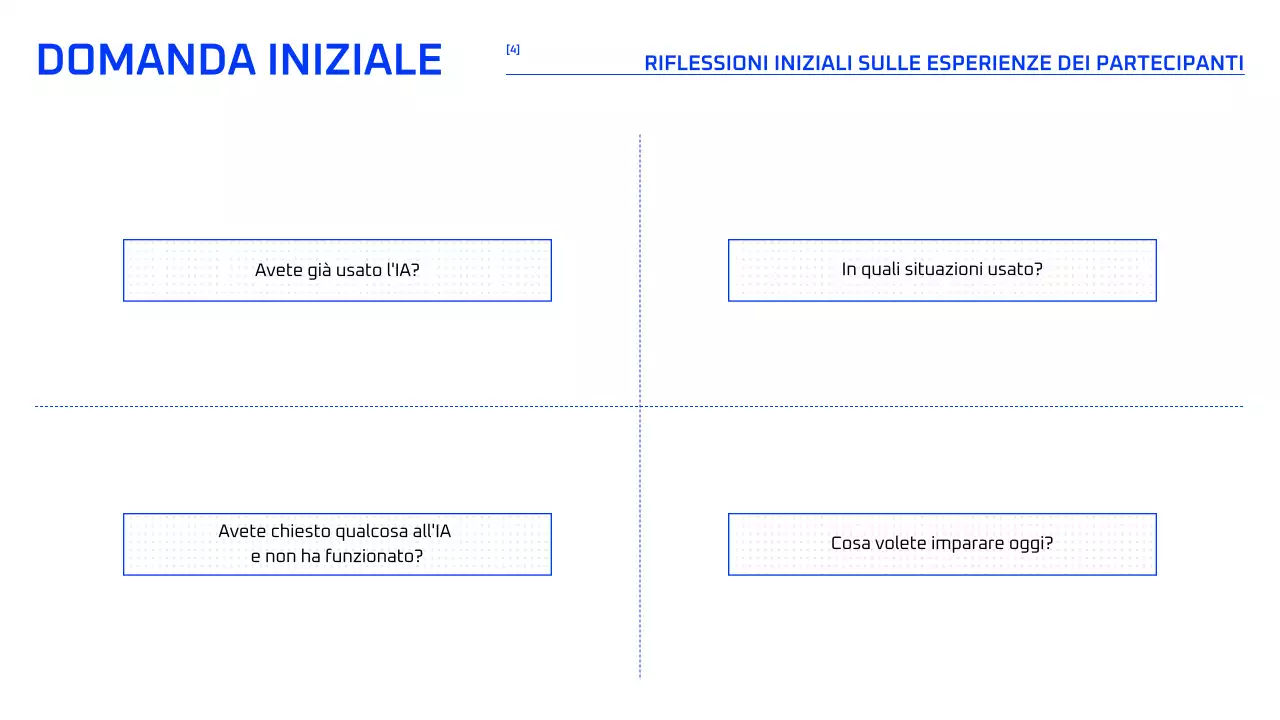 DOMANDA INIZIALE

[4]

RIFLESSIONI INIZIALI SULLE ESPERIENZE DEI PARTECIPANTI

Avete già usato l'IA?

In quali situazioni usato?

Avete chiesto qualcosa all'IA e non ha funzionato?

Cosa volete imparare oggi?